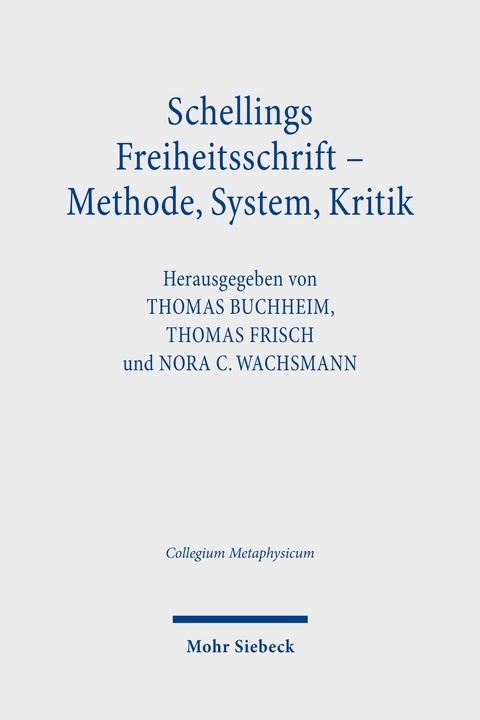 Schellings Freiheitsschrift – Methode, System, Kritik

Herausgegeben von
THOMAS BUCHHEIM,
THOMAS FRISCH
und NORA C. WACHSMANN

Collegium Metaphysicum

Mohr Siebeck